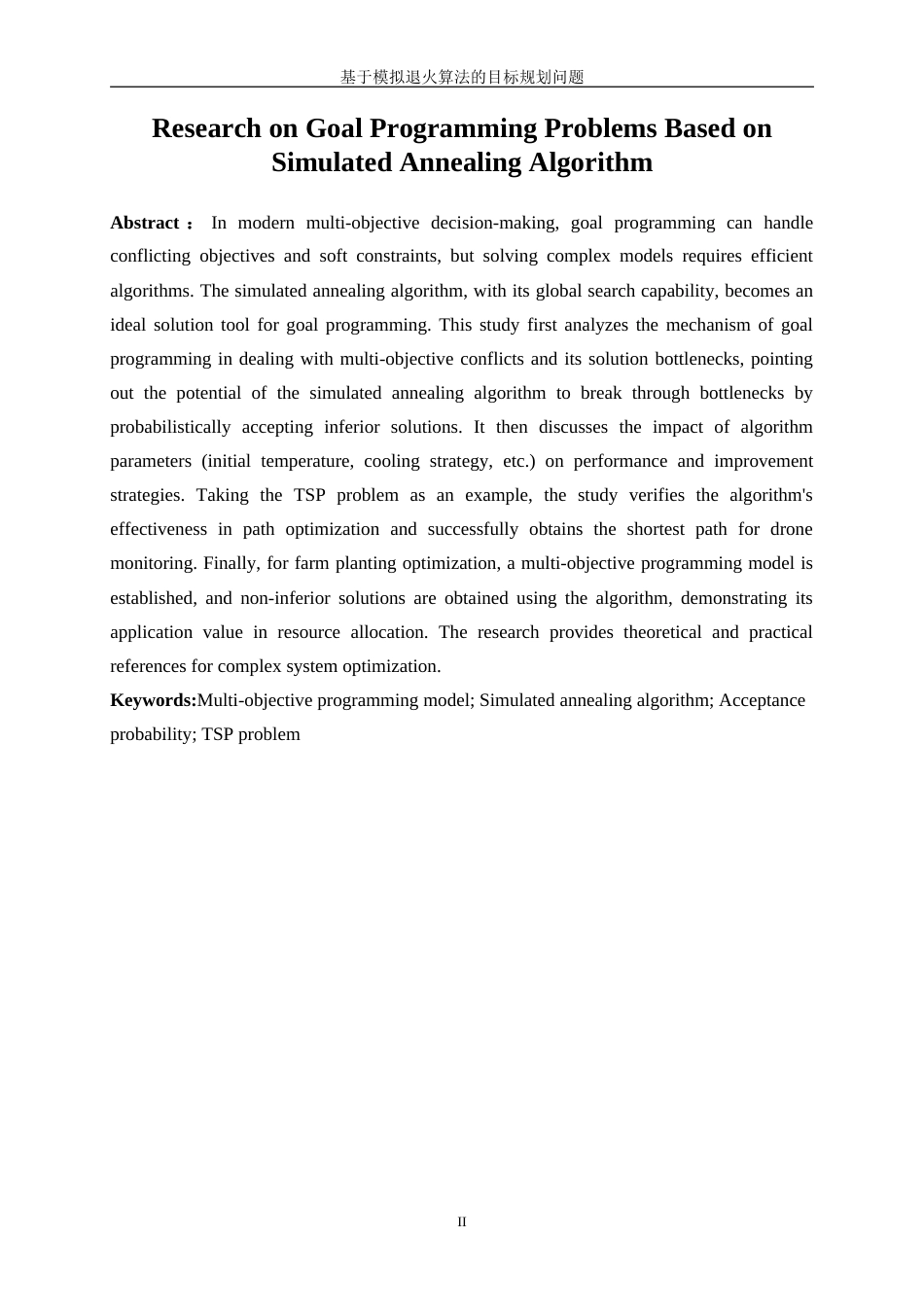 基于模拟退火算法的目标规划问题

Research on Goal Programming Problems Based on Simulated Annealing Algorithm

Abstract： In modern multi-objective decision-making, goal programming can handle conflicting objectives and soft constraints, but solving complex models requires efficient algorithms. The simulated annealing algorithm, with its global search capability, becomes an ideal solution tool for goal programming. This study first analyzes the mechanism of goal programming in dealing with multi-objective conflicts and its solution bottlenecks, pointing out the potential of the simulated annealing algorithm to break through bottlenecks by probabilistically accepting inferior solutions. It then discusses the impact of algorithm parameters (initial temperature, cooling strategy, etc.) on performance and improvement strategies. Taking the TSP problem as an example, the study verifies the algorithm's effectiveness in path optimization and successfully obtains the shortest path for drone monitoring. Finally, for farm planting optimization, a multi-objective programming model is established, and non-inferior solutions are obtained using the algorithm, demonstrating its application value in resource allocation. The research provides theoretical and practical references for complex system optimization.

Keywords:Multi-objective programming model; Simulated annealing algorithm; Acceptance probability; TSP problem

II